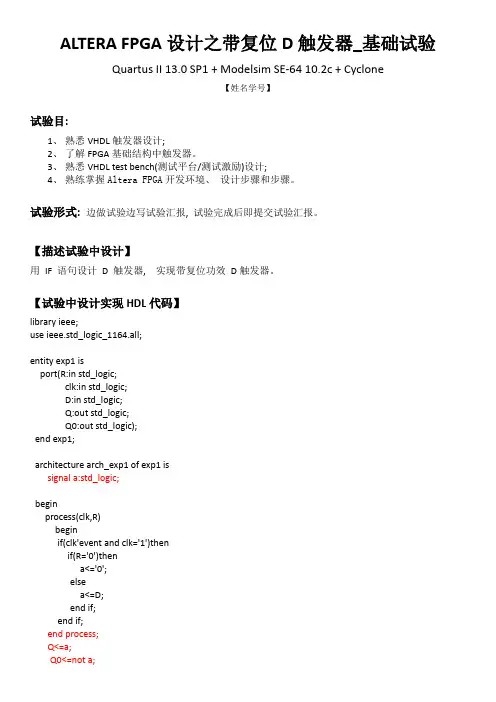 ALTERA FPGA 设计之带复位 D 触发器_基础试验

Quartus II 13.0 SP1 + Modelsim SE-64 10.2c + Cyclone

【姓名学号】

试验目:

1、 熟悉 VHDL 触发器设计;
2、 了解 FPGA 基础结构中触发器。
3、 熟悉 VHDL test bench(测试平台/测试激励)设计;
4、 熟练掌握 Altera FPGA 开发环境、 设计步骤和步骤。

试验形式: 边做试验边写试验汇报, 试验完成后即提交试验汇报。

【描述试验中设计】

用 IF 语句设计 D 触发器, 实现带复位功效 D 触发器。

【试验中设计实现 HDL 代码】

library ieee;
use ieee.std_logic_1164.all;

entity exp1 is
port(R:in std_logic;
clk:in std_logic;
D:in std_logic;
Q:out std_logic;
Q0:out std_logic);
end exp1;

architecture arch_exp1 of exp1 is
signal a:std_logic;

begin
process(clk,R)
begin
if(clk'event and clk='1')then
if(R='0')then
a<='0';
else
a<=D;
end if;
end if;
end process;
Q<=a;
Q0<=not a;